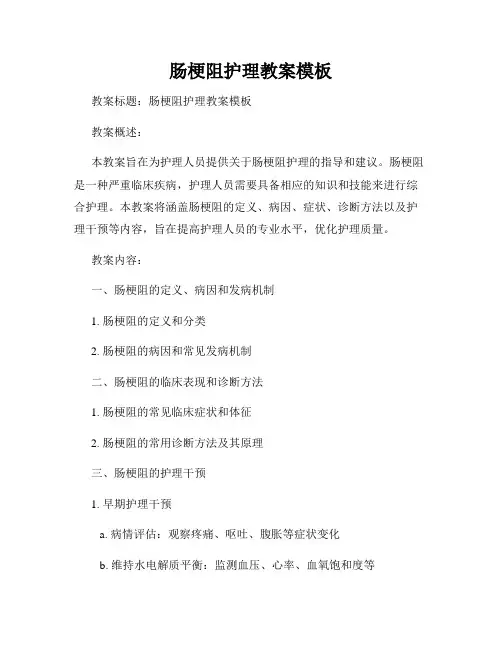 肠梗阻护理教案模板

教案标题：肠梗阻护理教案模板

教案概述：

本教案旨在为护理人员提供关于肠梗阻护理的指导和建议。肠梗阻是一种严重临床疾病，护理人员需要具备相应的知识和技能来进行综合护理。本教案将涵盖肠梗阻的定义、病因、症状、诊断方法以及护理干预等内容，旨在提高护理人员的专业水平，优化护理质量。

教案内容：

一、肠梗阻的定义、病因和发病机制

1. 肠梗阻的定义和分类

2. 肠梗阻的病因和常见发病机制

二、肠梗阻的临床表现和诊断方法

1. 肠梗阻的常见临床症状和体征

2. 肠梗阻的常用诊断方法及其原理

三、肠梗阻的护理干预

1. 早期护理干预

a. 病情评估：观察疼痛、呕吐、腹胀等症状变化

b. 维持水电解质平衡：监测血压、心率、血氧饱和度等